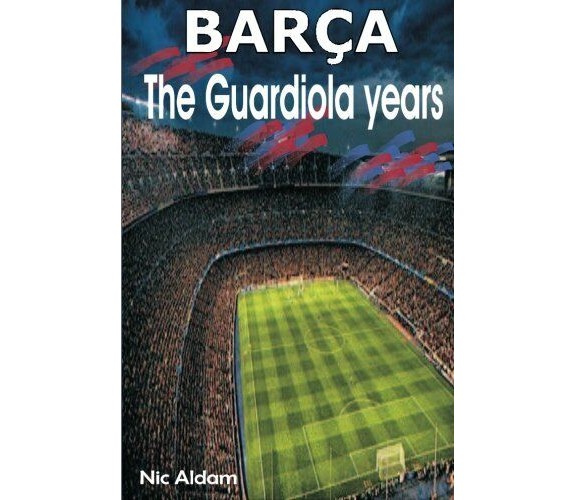 BARÇA
The Guardiola years

Nic Aldam